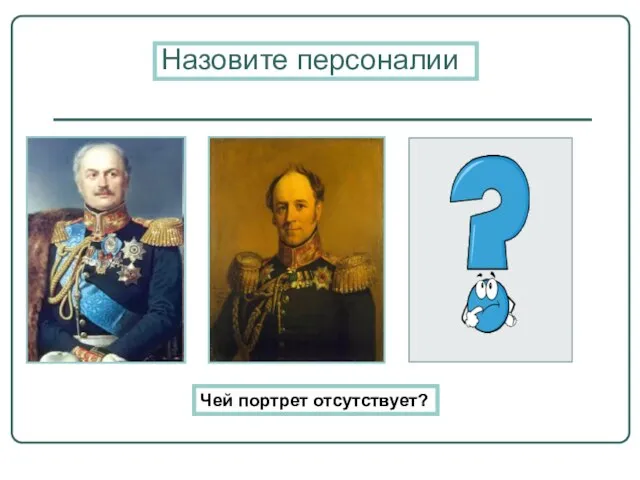 Назовите персоналии

Чей портрет отсутствует?